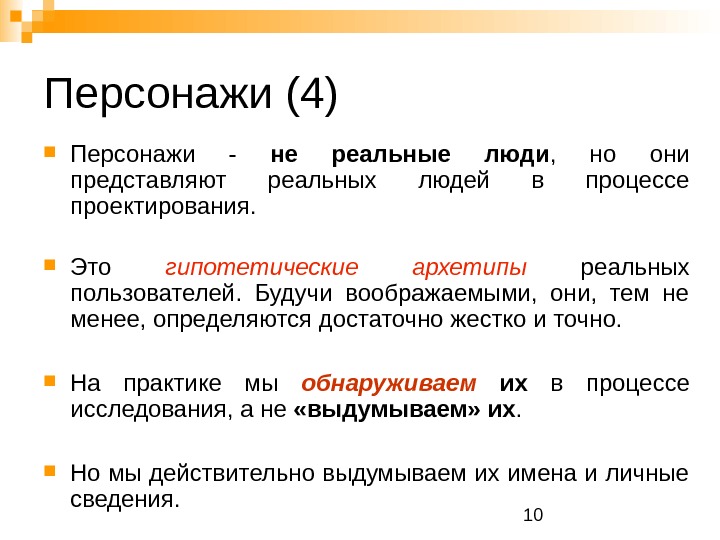 Персонажи (4)

Персонажи - не реальные люди, но они представляют реальных людей в процессе проектирования.

Это гипотетические архетипы реальных пользователей. Будучи воображаемыми, они, тем не менее, определяются достаточно жестко и точно.

На практике мы обнаруживаем их в процессе исследования, а не «выдумываем» их.

Но мы действительно выдумываем их имена и личные сведения.

10